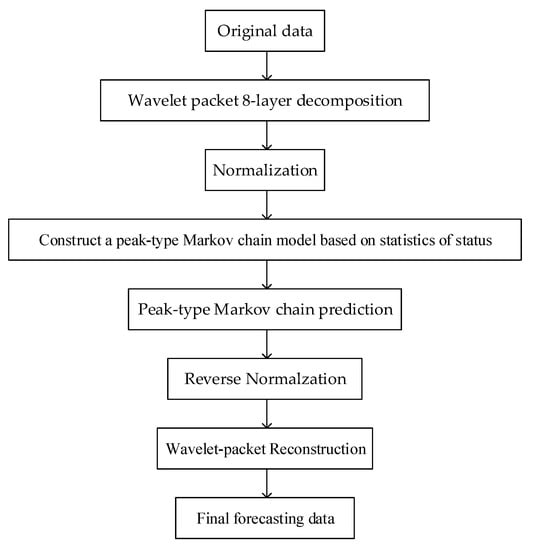 Original data

Wavelet packet 8-layer decomposition

Normalization

Construct a peak-type Markov chain model based on statistics of status

Peak-type Markov chain prediction

Reverse Normalzation

Wavelet-packet Reconstruction

Final forecasting data